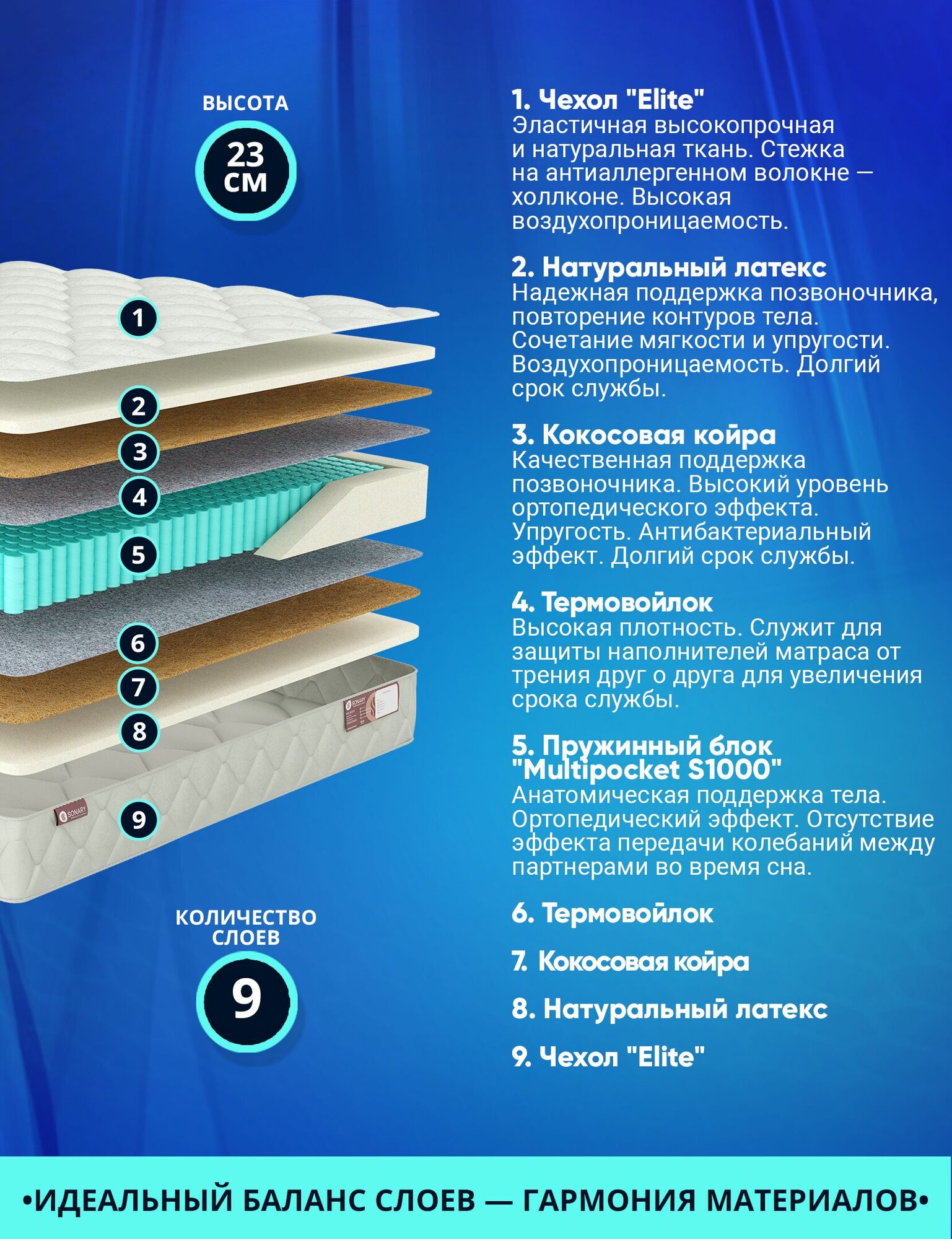 ВЫСОТА

23 СМ

1
2
3
4
5
6
7
8
9

SONARY

SONARY

КОЛИЧЕСТВО СЛОЕВ

9

1. Чехол "Elite"
Эластичная высокопрочная и натуральная ткань. Стежка на антиаллергенном волокне — холлконе. Высокая воздухопроницаемость.

2. Натуральный латекс
Надежная поддержка позвоночника, повторение контуров тела. Сочетание мягкости и упругости. Воздухопроницаемость. Долгий срок службы.

3. Кокосовая койра
Качественная поддержка позвоночника. Высокий уровень ортопедического эффекта. Упругость. Антибактериальный эффект. Долгий срок службы.

4. Термовойлок
Высокая плотность. Служит для защиты наполнителей матраса от трения друг о друга для увеличения срока службы.

5. Пружинный блок "Multipocket S1000"
Анатомическая поддержка тела. Ортопедический эффект. Отсутствие эффекта передачи колебаний между партнерами во время сна.

6. Термовойлок

7. Кокосовая койра

8. Натуральный латекс

9. Чехол "Elite"

•ИДЕАЛЬНЫЙ БАЛАНС СЛОЕВ — ГАРМОНИЯ МАТЕРИАЛОВ•